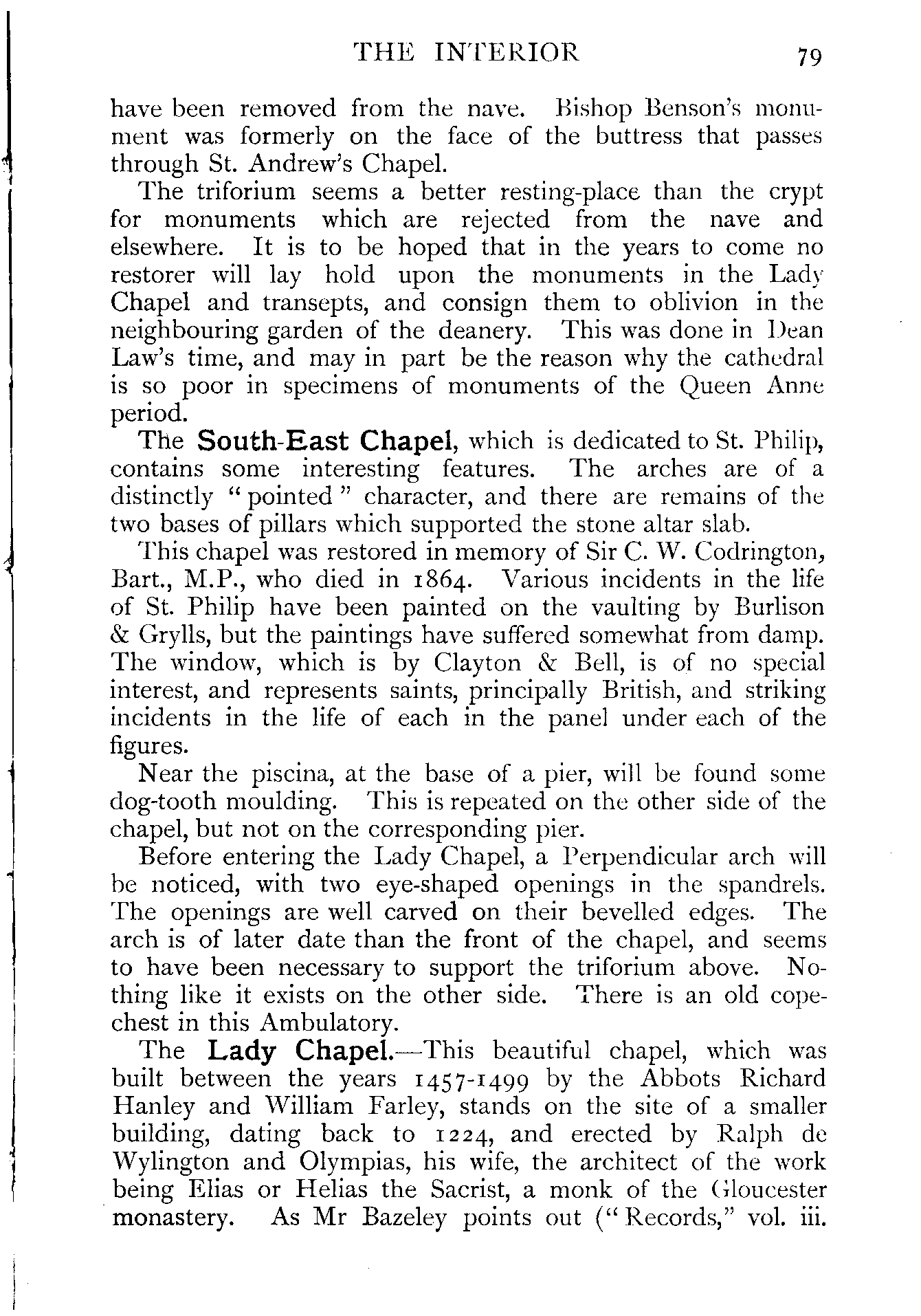 THE INTERIOR 79

have been removed from the nave. Bishop Benson's monument was formerly on the face of the buttress that passes through St. Andrew's Chapel.

The triforium seems a better resting-place than the crypt for monuments which are rejected from the nave and elsewhere. It is to be hoped that in the years to come no restorer will lay hold upon the monuments in the Lady Chapel and transepts, and consign them to oblivion in the neighbouring garden of the deanery. This was done in Dean Law's time, and may in part be the reason why the cathedral is so poor in specimens of monuments of the Queen Anne period.

The South-East Chapel, which is dedicated to St. Philip, contains some interesting features. The arches are of a distinctly "pointed" character, and there are remains of the two bases of pillars which supported the stone altar slab.

This chapel was restored in memory of Sir C. W. Codrington, Bart., M.P., who died in 1864. Various incidents in the life of St. Philip have been painted on the vaulting by Burlison & Grylls, but the paintings have suffered somewhat from damp. The window, which is by Clayton & Bell, is of no special interest, and represents saints, principally British, and striking incidents in the life of each in the panel under each of the figures.

Near the piscina, at the base of a pier, will be found some dog-tooth moulding. This is repeated on the other side of the chapel, but not on the corresponding pier.

Before entering the Lady Chapel, a Perpendicular arch will be noticed, with two eye-shaped openings in the spandrels. The openings are well carved on their bevelled edges. The arch is of later date than the front of the chapel, and seems to have been necessary to support the triforium above. Nothing like it exists on the other side. There is an old cope-chest in this Ambulatory.

The Lady Chapel.—This beautiful chapel, which was built between the years 1457-1499 by the Abbots Richard Hanley and William Farley, stands on the site of a smaller building, dating back to 1224, and erected by Ralph de Wylington and Olympias, his wife, the architect of the work being Elias or Helias the Sacrist, a monk of the Gloucester monastery. As Mr Bazeley points out ("Records," vol. iii.